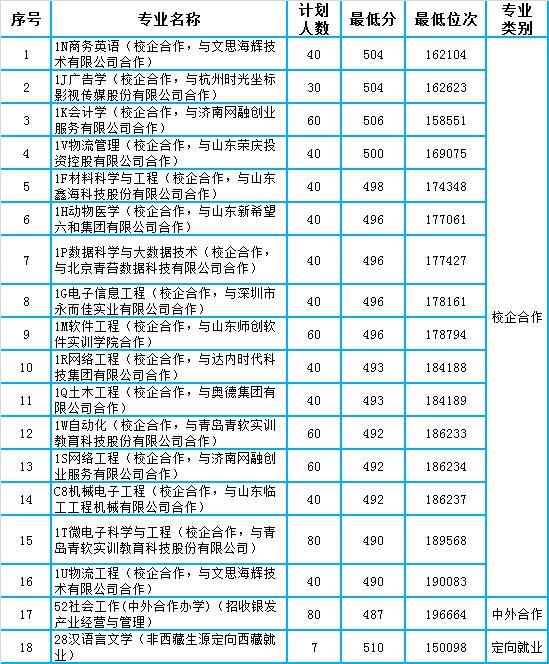 | 序号 | 专业名称 | 计划人数 | 最低分 | 最低位次 | 专业类别 |
|---|---|---|---|---|---|
| 1 | 1N商务英语（校企合作，与文思海辉技术有限公司合作） | 40 | 504 | 162104 | 校企合作 |
| 2 | 1J广告学（校企合作，与杭州时光坐标影视传媒股份有限公司合作） | 30 | 504 | 162623 | |
| 3 | 1K会计学（校企合作，与济南网融创业服务有限公司合作） | 60 | 506 | 158551 | |
| 4 | 1V物流管理（校企合作，与山东荣庆投资控股有限公司合作） | 40 | 500 | 169075 | |
| 5 | 1F材料科学与工程（校企合作，与山东鑫海科技股份有限公司合作） | 40 | 498 | 174348 | |
| 6 | 1H动物医学（校企合作，与山东新希望六和集团有限公司合作） | 40 | 496 | 177061 | |
| 7 | 1P数据科学与大数据技术（校企合作，与北京青苔数据科技有限公司合作） | 40 | 496 | 177427 | |
| 8 | 1G电子信息工程（校企合作，与深圳市永而佳实业有限公司合作） | 40 | 496 | 178161 | |
| 9 | 1M软件工程（校企合作，与山东师创软件实训学院合作） | 60 | 496 | 178794 | |
| 10 | 1R网络工程（校企合作，与达内时代科技集团有限公司合作） | 40 | 493 | 184188 | |
| 11 | 1Q土木工程（校企合作，与奥德集团有限公司合作） | 40 | 493 | 184189 | |
| 12 | 1W自动化（校企合作，与青岛青软实训教育科技股份有限公司合作） | 60 | 492 | 186233 | |
| 13 | 1S网络工程（校企合作，与济南网融创业服务有限公司合作） | 60 | 492 | 186234 | |
| 14 | C8机械电子工程（校企合作，与山东临工工程机械有限公司合作） | 40 | 492 | 186237 | |
| 15 | 1T微电子科学与工程（校企合作，与青岛青软实训教育科技股份有限公司） | 80 | 490 | 189568 | |
| 16 | 1U物流工程（校企合作，与文思海辉技术有限公司合作） | 40 | 490 | 190083 | |
| 17 | 52社会工作(中外合作办学)（招收银发产业经营与管理） | 80 | 487 | 196664 | 中外合作 |
| 18 | 28汉语言文学（非西藏生源定向西藏就业） | 7 | 510 | 150098 | 定向就业 |